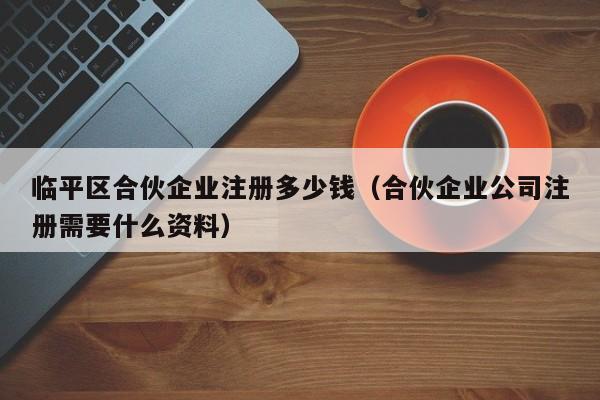 临平区合伙企业注册多少钱（合伙企业公司注册需要什么资料）